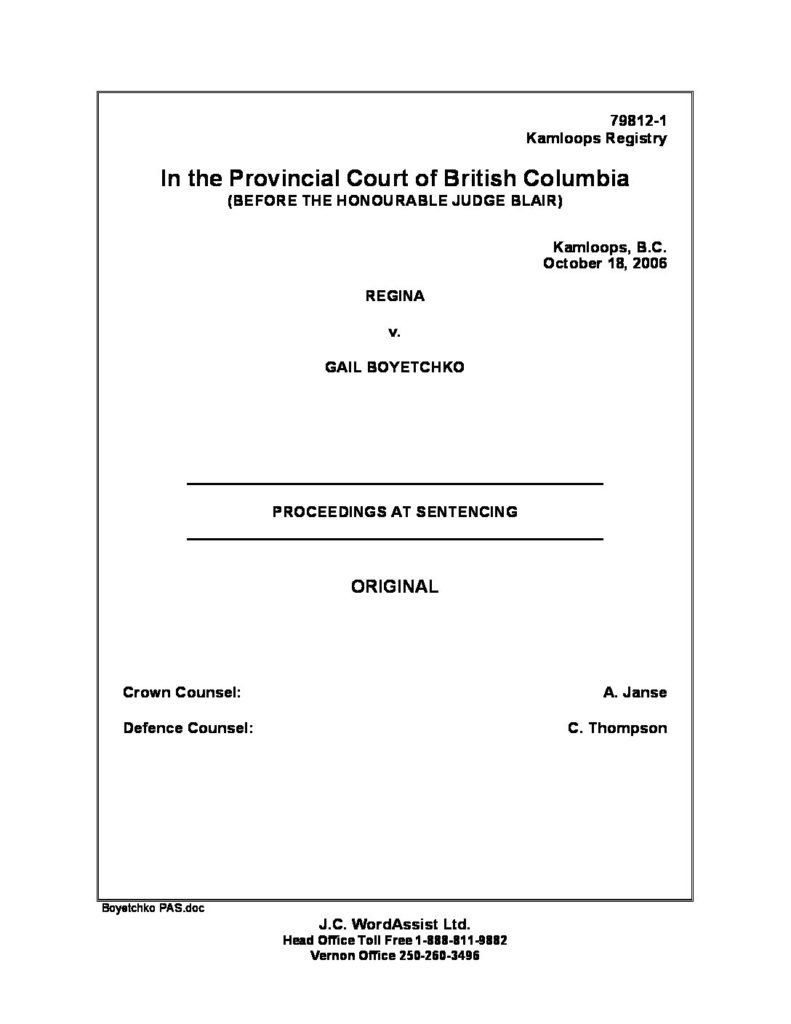 79812-1
Kamloops Registry

In the Provincial Court of British Columbia
(BEFORE THE HONOURABLE JUDGE BLAIR)

Kamloops, B.C.
October 18, 2006

REGINA

v.

GAIL BOYETCHKO

PROCEEDINGS AT SENTENCING

ORIGINAL

Crown Counsel: A. Janse

Defence Counsel: C. Thompson

Boyetchko PAS.doc

J.C. WordAssist Ltd.
Head Office Toll Free 1-888-811-9882
Vernon Office 250-260-3496